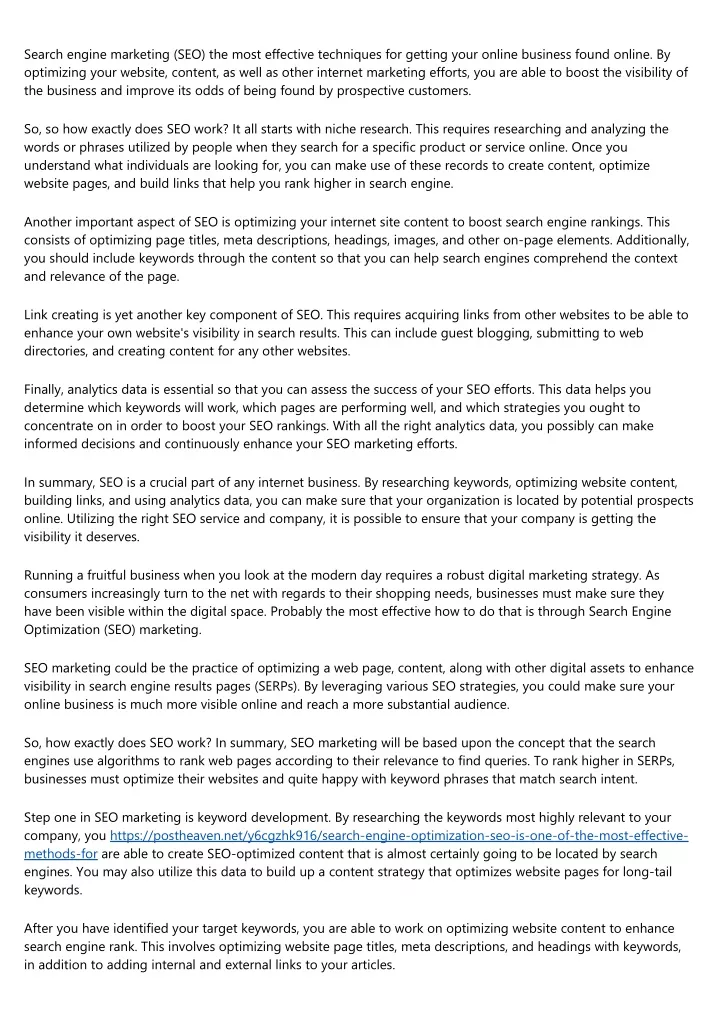 Search engine marketing (SEO) the most effective techniques for getting your online business found online. By optimizing your website, content, as well as other internet marketing efforts, you are able to boost the visibility of the business and improve its odds of being found by prospective customers.

So, so how exactly does SEO work? It all starts with niche research. This requires researching and analyzing the words or phrases utilized by people when they search for a specific product or service online. Once you understand what individuals are looking for, you can make use of these records to create content, optimize website pages, and build links that help you rank higher in search engine.

Another important aspect of SEO is optimizing your internet site content to boost search engine rankings. This consists of optimizing page titles, meta descriptions, headings, images, and other on-page elements. Additionally, you should include keywords through the content so that you can help search engines comprehend the context and relevance of the page.

Link creating is yet another key component of SEO. This requires acquiring links from other websites to be able to enhance your own website's visibility in search results. This can include guest blogging, submitting to web directories, and creating content for any other websites.

Finally, analytics data is essential so that you can assess the success of your SEO efforts. This data helps you determine which keywords will work, which pages are performing well, and which strategies you ought to concentrate on in order to boost your SEO rankings. With all the right analytics data, you possibly can make informed decisions and continuously enhance your SEO marketing efforts.

In summary, SEO is a crucial part of any internet business. By researching keywords, optimizing website content, building links, and using analytics data, you can make sure that your organization is located by potential prospects online. Utilizing the right SEO service and company, it is possible to ensure that your company is getting the visibility it deserves.

Running a fruitful business when you look at the modern day requires a robust digital marketing strategy. As consumers increasingly turn to the net with regards to their shopping needs, businesses must make sure they have been visible within the digital space. Probably the most effective how to do that is through Search Engine Optimization (SEO) marketing.

SEO marketing could be the practice of optimizing a web page, content, along with other digital assets to enhance visibility in search engine results pages (SERPs). By leveraging various SEO strategies, you could make sure your online business is much more visible online and reach a more substantial audience.

So, how exactly does SEO work? In summary, SEO marketing will be based upon the concept that the search engines use algorithms to rank web pages according to their relevance to find queries. To rank higher in SERPs, businesses must optimize their websites and quite happy with keyword phrases that match search intent.

Step one in SEO marketing is keyword development. By researching the keywords most highly relevant to your company, you https://postheaven.net/y6cgzhk916/search-engine-optimization-seo-is-one-of-the-most-effective-methods-for are able to create SEO-optimized content that is almost certainly going to be located by search engines. You may also utilize this data to build up a content strategy that optimizes website pages for long-tail keywords.

After you have identified your target keywords, you are able to work on optimizing website content to enhance search engine rank. This involves optimizing website page titles, meta descriptions, and headings with keywords, in addition to adding internal and external links to your articles.